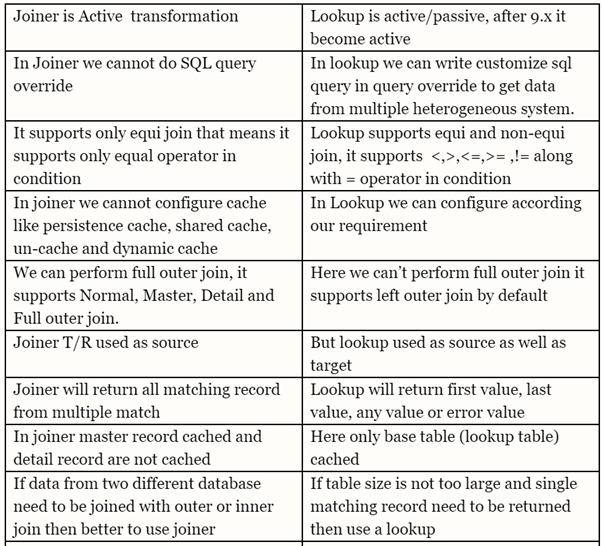 | Joiner is Active transformation | Lookup is active/passive, after 9.x it become active |
|---|---|
| In Joiner we cannot do SQL query override | In lookup we can write customize sql query in query override to get data from multiple heterogeneous system. |
| It supports only equi join that means it supports only equal operator in condition | Lookup supports equi and non-equi join, it supports <,>,<=,>= ,!= along with = operator in condition |
| In joiner we cannot configure cache like persistence cache, shared cache, un-cache and dynamic cache | In Lookup we can configure according our requirement |
| We can perform full outer join, it supports Normal, Master, Detail and Full outer join. | Here we can't perform full outer join it supports left outer join by default |
| Joiner T/R used as source | But lookup used as source as well as target |
| Joiner will return all matching record from multiple match | Lookup will return first value, last value, any value or error value |
| In joiner master record cached and detail record are not cached | Here only base table (lookup table) cached |
| If data from two different database need to be joined with outer or inner join then better to use joiner | If table size is not too large and single matching record need to be returned then use a lookup |